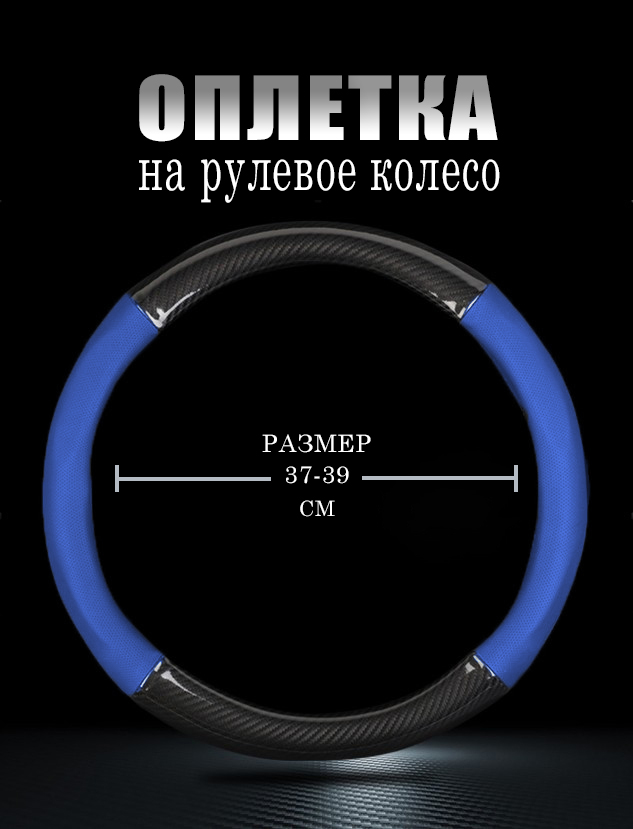 ОПЛЕТКА
на рулевое колесо

РАЗМЕР
37-39
СМ